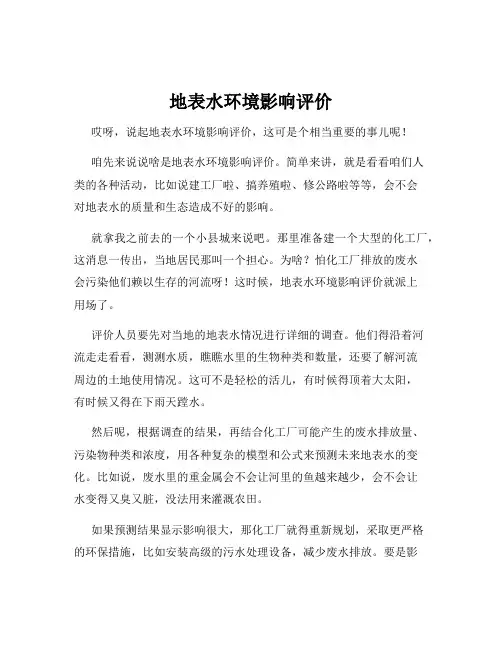 地表水环境影响评价

哎呀，说起地表水环境影响评价，这可是个相当重要的事儿呢！

咱先来说说啥是地表水环境影响评价。简单来讲，就是看看咱们人类的各种活动，比如说建工厂啦、搞养殖啦、修公路啦等等，会不会对地表水的质量和生态造成不好的影响。

就拿我之前去的一个小县城来说吧。那里准备建一个大型的化工厂，这消息一传出，当地居民那叫一个担心。为啥？怕化工厂排放的废水会污染他们赖以生存的河流呀！这时候，地表水环境影响评价就派上用场了。

评价人员要先对当地的地表水情况进行详细的调查。他们得沿着河流走走看看，测测水质，瞧瞧水里的生物种类和数量，还要了解河流周边的土地使用情况。这可不是轻松的活儿，有时候得顶着大太阳，有时候又得在下雨天蹚水。

然后呢，根据调查的结果，再结合化工厂可能产生的废水排放量、污染物种类和浓度，用各种复杂的模型和公式来预测未来地表水的变化。比如说，废水里的重金属会不会让河里的鱼越来越少，会不会让水变得又臭又脏，没法用来灌溉农田。

如果预测结果显示影响很大，那化工厂就得重新规划，采取更严格的环保措施，比如安装高级的污水处理设备，减少废水排放。要是影